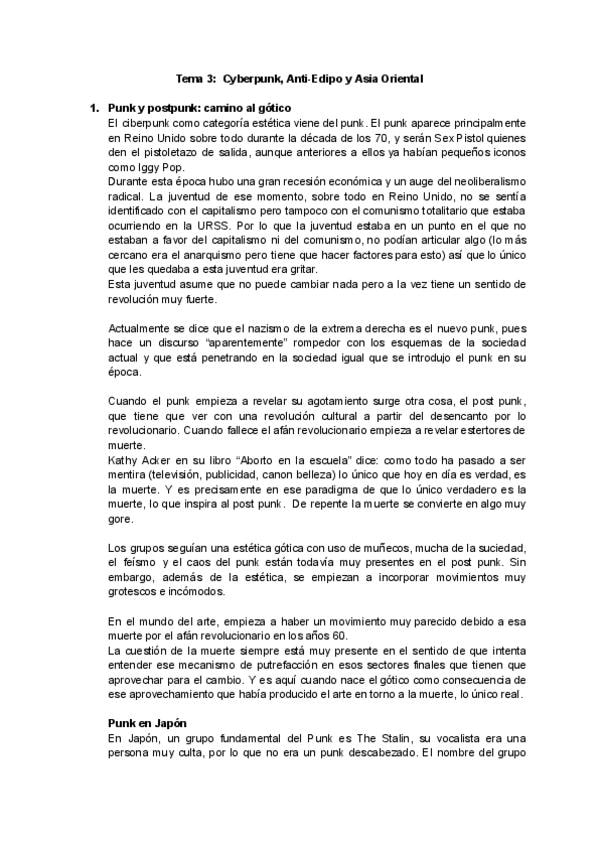 Tema 3: Cyberpunk, Anti-Edipo y Asia Oriental

1. Punk y postpunk: camino al gótico

El ciberpunk como categoría estética viene del punk. El punk aparece principalmente en Reino Unido sobre todo durante la década de los 70, y serán Sex Pistol quienes den el pistoletazo de salida, aunque anteriores a ellos ya habían pequeños iconos como Iggy Pop.

Durante esta época hubo una gran recesión económica y un auge del neoliberalismo radical. La juventud de ese momento, sobre todo en Reino Unido, no se sentía identificado con el capitalismo pero tampoco con el comunismo totalitario que estaba ocurriendo en la URSS. Por lo que la juventud estaba en un punto en el que no estaban a favor del capitalismo ni del comunismo, no podían articular algo (lo más cercano era el anarquismo pero tiene que hacer factores para esto) así que lo único que les quedaba a esta juventud era gritar.

Esta juventud asume que no puede cambiar nada pero a la vez tiene un sentido de revolución muy fuerte.

Actualmente se dice que el nazismo de la extrema derecha es el nuevo punk, pues hace un discurso "aparentemente" rompedor con los esquemas de la sociedad actual y que está penetrando en la sociedad igual que se introdujo el punk en su época.

Cuando el punk empieza a revelar su agotamiento surge otra cosa, el post punk, que tiene que ver con una revolución cultural a partir del desencanto por lo revolucionario. Cuando fallece el afán revolucionario empieza a revelar estertores de muerte.

Kathy Acker en su libro "Aborto en la escuela" dice: como todo ha pasado a ser mentira (televisión, publicidad, canon belleza) lo único que hoy en día es verdad, es la muerte. Y es precisamente en ese paradigma de que lo único verdadero es la muerte, lo que inspira al post punk. De repente la muerte se convierte en algo muy gore.

Los grupos seguían una estética gótica con uso de muñecos, mucha de la suciedad, el feísmo y el caos del punk están todavía muy presentes en el post punk. Sin embargo, además de la estética, se empiezan a incorporar movimientos muy grotescos e incómodos.

En el mundo del arte, empieza a haber un movimiento muy parecido debido a esa muerte por el afán revolucionario en los años 60.

La cuestión de la muerte siempre está muy presente en el sentido de que intenta entender ese mecanismo de putrefacción en esos sectores finales que tienen que aprovechar para el cambio. Y es aquí cuando nace el gótico como consecuencia de ese aprovechamiento que había producido el arte en torno a la muerte, lo único real.

Punk en Japón

En Japón, un grupo fundamental del Punk es The Stalin, su vocalista era una persona muy culta, por lo que no era un punk descabezado. El nombre del grupo